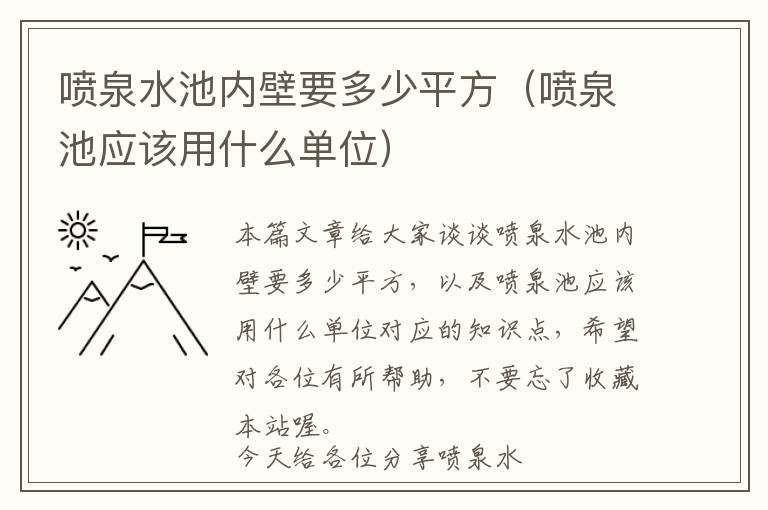 喷泉水池内壁要多少平方（喷泉池应该用什么单位）

本篇文章给大家谈谈喷泉水池内壁要多少平方，以及喷泉池应该用什么单位对应的知识点，希望对各位有所帮助，不要忘了收藏本站喔。
今天给各位分享喷泉水